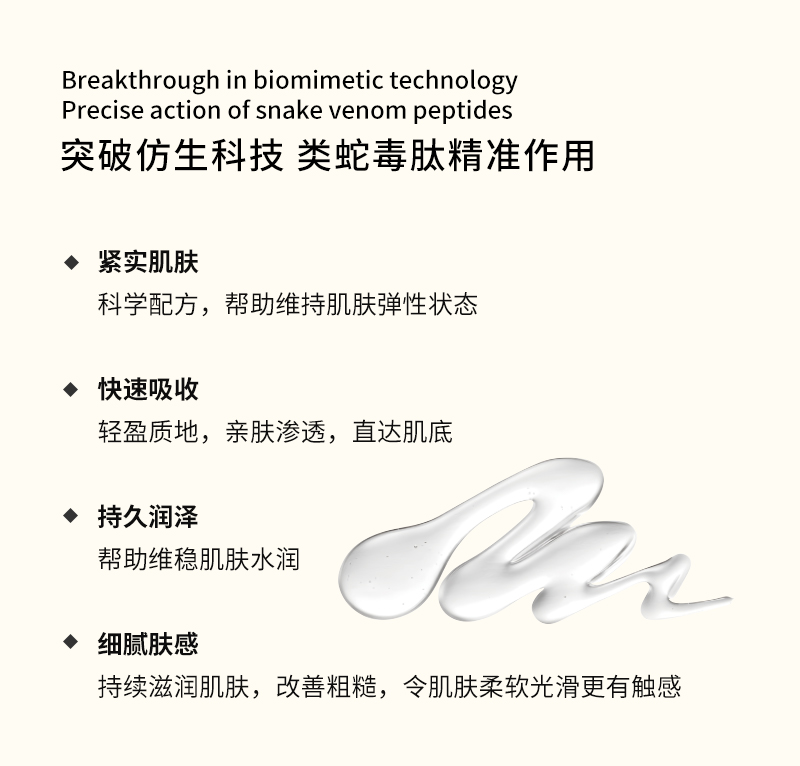 Breakthrough in biomimetic technology
Precise action of snake venom peptides

突破仿生科技 类蛇毒肽精准作用

◆ 紧实肌肤
科学配方，帮助维持肌肤弹性状态

◆ 快速吸收
轻盈质地，亲肤渗透，直达肌底

◆ 持久润泽
帮助维稳肌肤水润

◆ 细腻肤感
持续滋润肌肤，改善粗糙，令肌肤柔软光滑更有触感